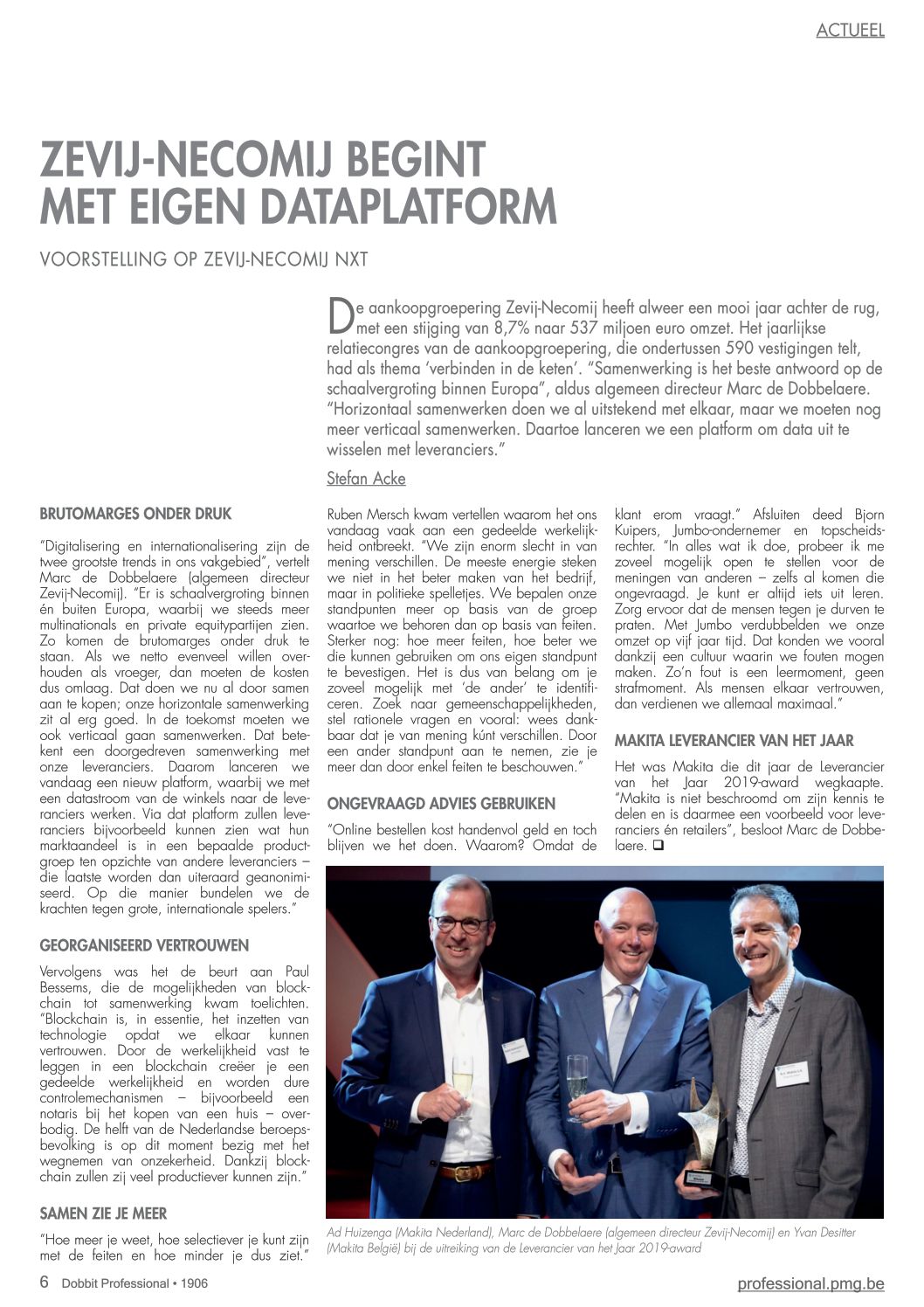 ACTUEEL

ZEVIJ-NECOMIJ BEGINT MET EIGEN DATAPLATFORM

VOORSTELLING OP ZEVIJ-NECOMIJ NXT

De aankoopgroepering Zevij-Necomij heeft alweer een mooi jaar achter de rug, met een stijging van 8,7% naar 537 miljoen euro omzet. Het jaarlijkse relatiecongres van de aankoopgroepering, die ondertussen 590 vestigingen telt, had als thema 'verbinden in de keten'. "Samenwerking is het beste antwoord op de schaalvergroting binnen Europa", aldus algemeen directeur Marc de Dobbelaere. "Horizontaal samenwerken doen we al uitstekend met elkaar, maar we moeten nog meer verticaal samenwerken. Daartoe lanceren we een platform om data uit te wisselen met leveranciers."

Stefan Acke

BRUTOMARGES ONDER DRUK

"Digitalisering en internationalisering zijn de twee grootste trends in ons vakgebied", vertelt Marc de Dobbelaere (algemeen directeur Zevij-Necomij). "Er is schaalvergroting binnen én buiten Europa, waarbij we steeds meer multinationals en private equitypartijen zien. Zo komen de brutomarges onder druk te staan. Als we netto evenveel willen overhouden als vroeger, dan moeten de kosten dus omlaag. Dat doen we nu al door samen aan te kopen; onze horizontale samenwerking zit al erg goed. In de toekomst moeten we ook verticaal gaan samenwerken. Dat betekent een doorgedreven samenwerking met onze leveranciers. Daarom lanceren we vandaag een nieuw platform, waarbij we met een datastroom van de winkels naar de leveranciers werken. Via dat platform zullen leveranciers bijvoorbeeld kunnen zien wat hun marktaandeel is in een bepaalde productgroep ten opzichte van andere leveranciers – die laatste worden dan uiteraard geanonimiseerd. Op die manier bundelen we de krachten tegen grote, internationale spelers."

GEORGANISEERD VERTROUWEN

Vervolgens was het de beurt aan Paul Bessems, die de mogelijkheden van blockchain tot samenwerking kwam toelichten. "Blockchain is, in essentie, het inzetten van technologie opdat we elkaar kunnen vertrouwen. Door de werkelijkheid vast te leggen in een blockchain creëer je een gedeelde werkelijkheid en worden dure controlemechanismen – bijvoorbeeld een notaris bij het kopen van een huis – overbodig. De helft van de Nederlandse beroepsbevolking is op dit moment bezig met het wegnemen van onzekerheid. Dankzij blockchain zullen zij veel productiever kunnen zijn."

SAMEN ZIE JE MEER

"Hoe meer je weet, hoe selectiever je kunt zijn met de feiten en hoe minder je dus ziet." Ruben Mersch kwam vertellen waarom het ons vandaag vaak aan een gedeelde werkelijkheid ontbreekt. "We zijn enorm slecht in van mening verschillen. De meeste energie steken we niet in het beter maken van het bedrijf, maar in politieke spelletjes. We bepalen onze standpunten meer op basis van de groep waartoe we behoren dan op basis van feiten. Sterker nog: hoe meer feiten, hoe beter we die kunnen gebruiken om ons eigen standpunt te bevestigen. Het is dus van belang om je zoveel mogelijk met 'de ander' te identificeren. Zoek naar gemeenschappelijkheden, stel rationele vragen en vooral: wees dankbaar dat je van mening kúnt verschillen. Door een ander standpunt aan te nemen, zie je meer dan door enkel feiten te beschouwen."

ONGEVRAAGD ADVIES GEBRUIKEN

"Online bestellen kost handenvol geld en toch blijven we het doen. Waarom? Omdat de klant erom vraagt." Afsluiten deed Bjorn Kuipers, Jumbo-ondernemer en topscheidsrechter. "In alles wat ik doe, probeer ik me zoveel mogelijk open te stellen voor de meningen van anderen – zelfs al komen die ongevraagd. Je kunt er altijd iets uit leren. Zorg ervoor dat de mensen tegen je durven te praten. Met Jumbo verdubbelden we onze omzet op vijf jaar tijd. Dat konden we vooral dankzij een cultuur waarin we fouten mogen maken. Zo'n fout is een leermoment, geen strafmoment. Als mensen elkaar vertrouwen, dan verdienen we allemaal maximaal."

MAKITA LEVERANCIER VAN HET JAAR

Het was Makita die dit jaar de Leverancier van het Jaar 2019-award wegkaapte. "Makita is niet beschroomd om zijn kennis te delen en is daarmee een voorbeeld voor leveranciers én retailers", besloot Marc de Dobbelaere. ❑

Ad Huizenga (Makita Nederland), Marc de Dobbelaere (algemeen directeur Zevij-Necomij) en Yvan Desitter (Makita België) bij de uitreiking van de Leverancier van het Jaar 2019-award

6 Dobbit Professional • 1906

professional.pmg.be